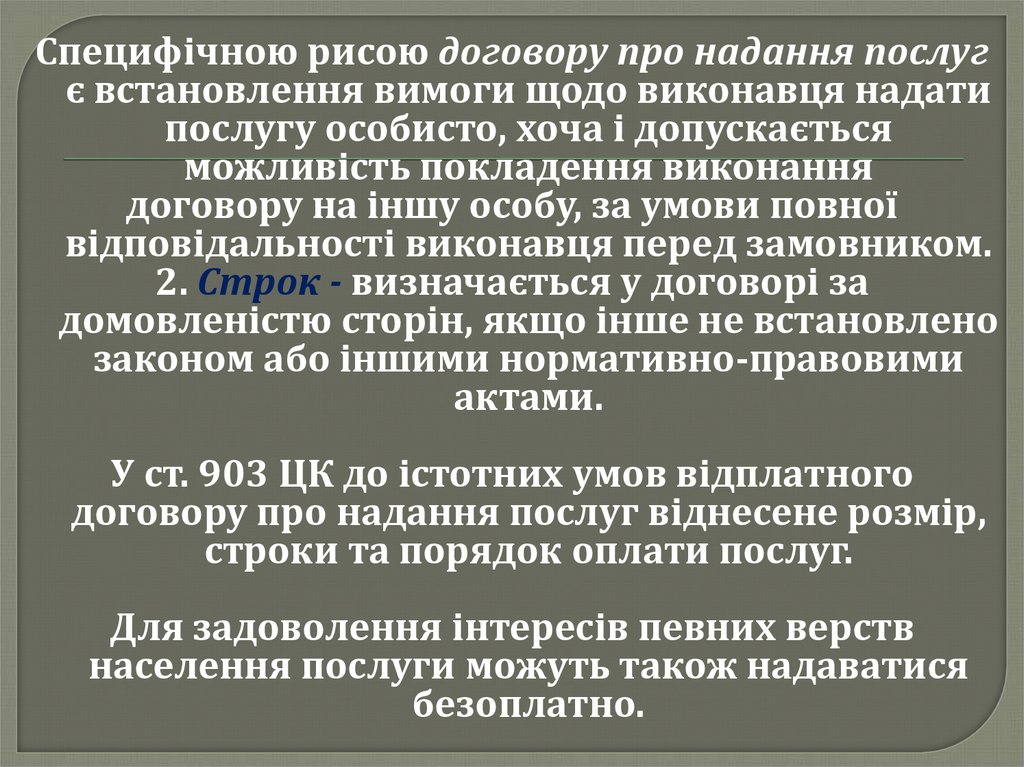 Специфічною рисою договору про надання послуг є встановлення вимоги щодо виконавця надати послугу особисто, хоча і допускається можливість покладення виконання договору на іншу особу, за умови повної відповідальності виконавця перед замовником.

2. Строк - визначається у договорі за домовленістю сторін, якщо інше не встановлено законом або іншими нормативно-правовими актами.

У ст. 903 ЦК до істотних умов відплатного договору про надання послуг віднесене розмір, строки та порядок оплати послуг.

Для задоволення інтересів певних верств населення послуги можуть також надаватися безоплатно.